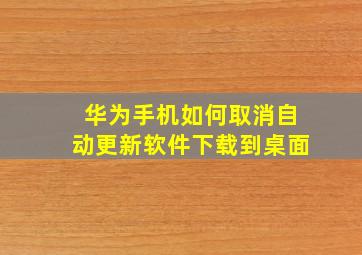 华为手机如何取消自动更新软件下载到桌面